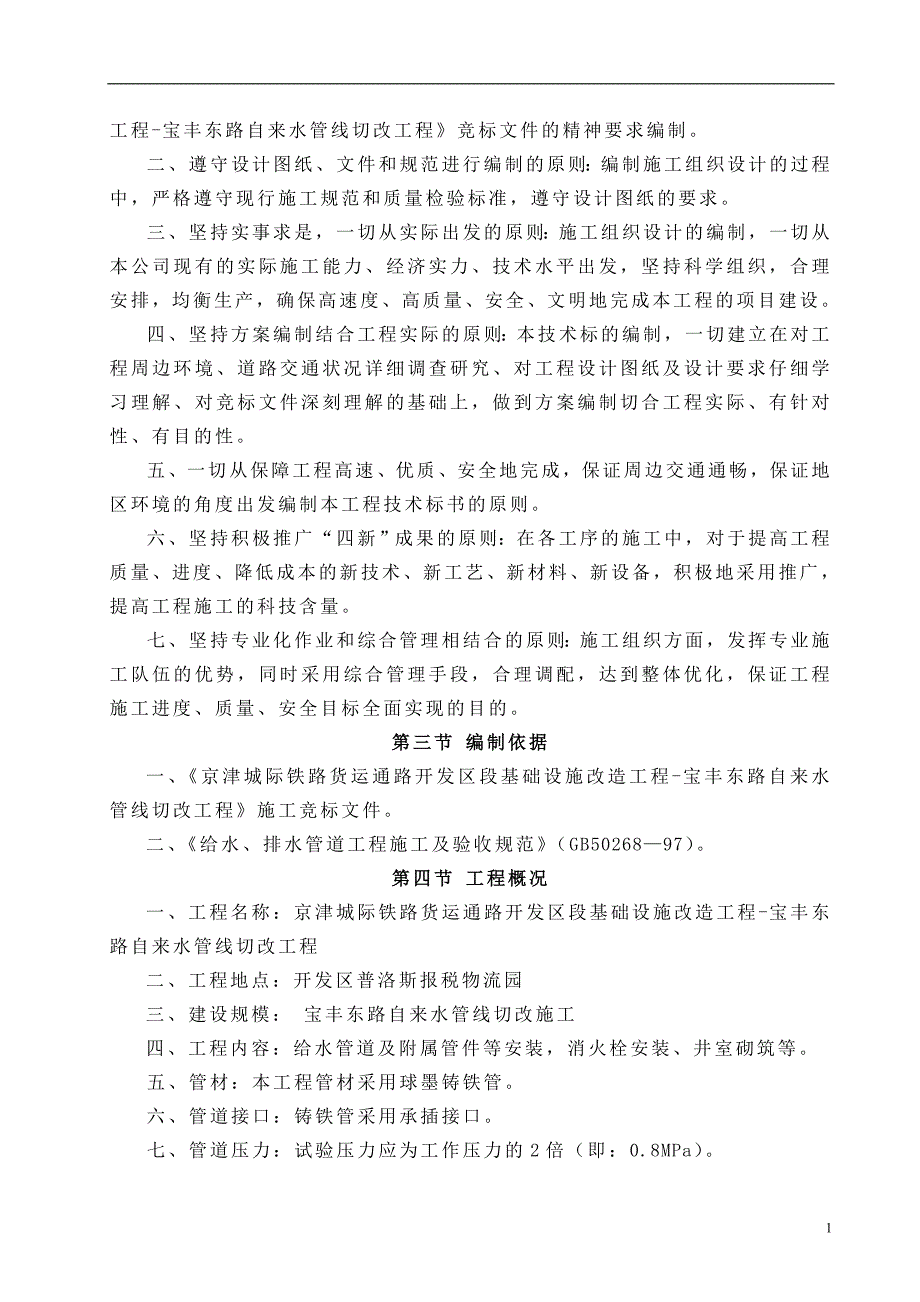 工程-宝丰东路自来水管线切改工程》竞标文件的精神要求编制。

二、遵守设计图纸、文件和规范进行编制的原则：编制施工组织设计的过程中，严格遵守现行施工规范和质量检验标准，遵守设计图纸的要求。

三、坚持实事求是，一切从实际出发的原则：施工组织设计的编制，一切从本公司现有的实际施工能力、经济实力、技术水平出发，坚持科学组织，合理安排，均衡生产，确保高速度、高质量、安全、文明地完成本工程的项目建设。

四、坚持方案编制结合工程实际的原则：本技术标的编制，一切建立在对工程周边环境、道路交通状况详细调查研究、对工程设计图纸及设计要求仔细学习理解、对竞标文件深刻理解的基础上，做到方案编制切合工程实际、有针对性、有目的性。

五、一切从保障工程高速、优质、安全地完成，保证周边交通通畅，保证地区环境的角度出发编制本工程技术标书的原则。

六、坚持积极推广“四新”成果的原则：在各工序的施工中，对于提高工程质量、进度、降低成本的新技术、新工艺、新材料、新设备，积极地采用推广，提高工程施工的科技含量。

七、坚持专业化作业和综合管理相结合的原则：施工组织方面，发挥专业施工队伍的优势，同时采用综合管理手段，合理调配，达到整体优化，保证工程施工进度、质量、安全目标全面实现的目的。

第三节 编制依据

一、《京津城际铁路货运通路开发区段基础设施改造工程-宝丰东路自来水管线切改工程》施工竞标文件。

二、《给水、排水管道工程施工及验收规范》（GB50268—97）。

第四节 工程概况

一、工程名称：京津城际铁路货运通路开发区段基础设施改造工程-宝丰东路自来水管线切改工程

二、工程地点：开发区普洛斯报税物流园

三、建设规模： 宝丰东路自来水管线切改施工

四、工程内容：给水管道及附属管件等安装，消火栓安装、井室砌筑等。

五、管材：本工程管材采用球墨铸铁管。

六、管道接口：铸铁管采用承插接口。

七、管道压力：试验压力应为工作压力的2倍（即：0.8MPa）。

1